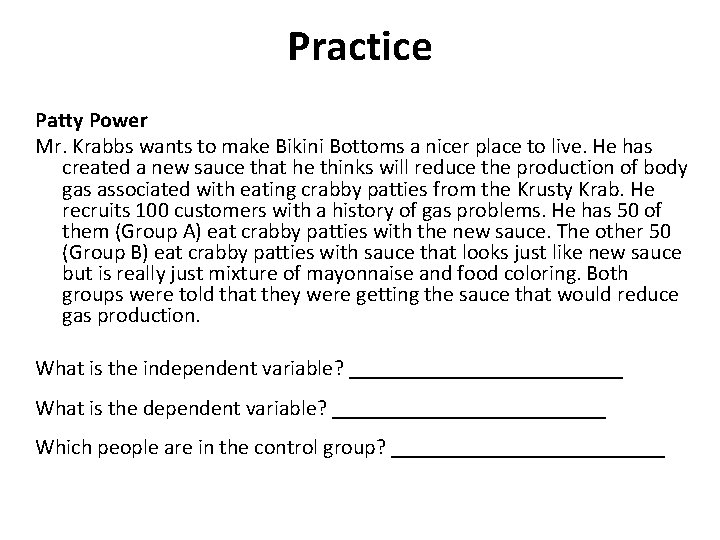 Practice

Patty Power
Mr. Krabbs wants to make Bikini Bottoms a nicer place to live. He has created a new sauce that he thinks will reduce the production of body gas associated with eating crabby patties from the Krusty Krab. He recruits 100 customers with a history of gas problems. He has 50 of them (Group A) eat crabby patties with the new sauce. The other 50 (Group B) eat crabby patties with sauce that looks just like new sauce but is really just mixture of mayonnaise and food coloring. Both groups were told that they were getting the sauce that would reduce gas production.

What is the independent variable? ________________________

What is the dependent variable? ________________________

Which people are in the control group? ________________________